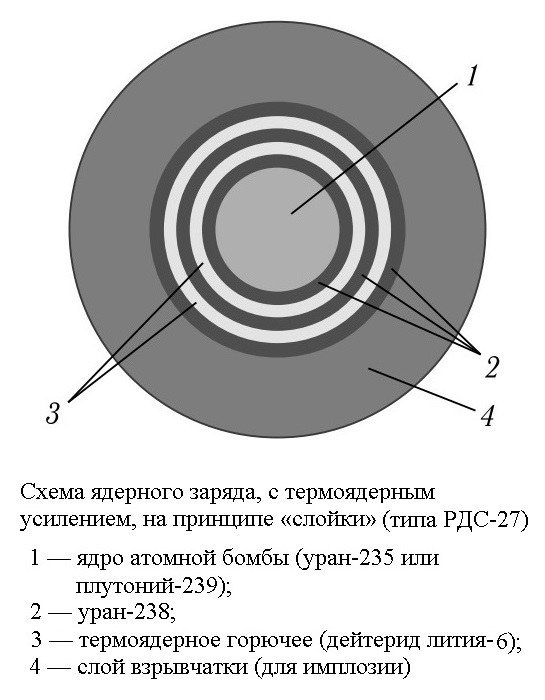 1

2

3

4

Схема ядерного заряда, с термоядерным усилением, на принципе «слойки» (типа РДС-27)

1 — ядро атомной бомбы (уран-235 или плутоний-239);
2 — уран-238;
3 — термоядерное горючее (дейтерид лития-6);
4 — слой взрывчатки (для имплозии)